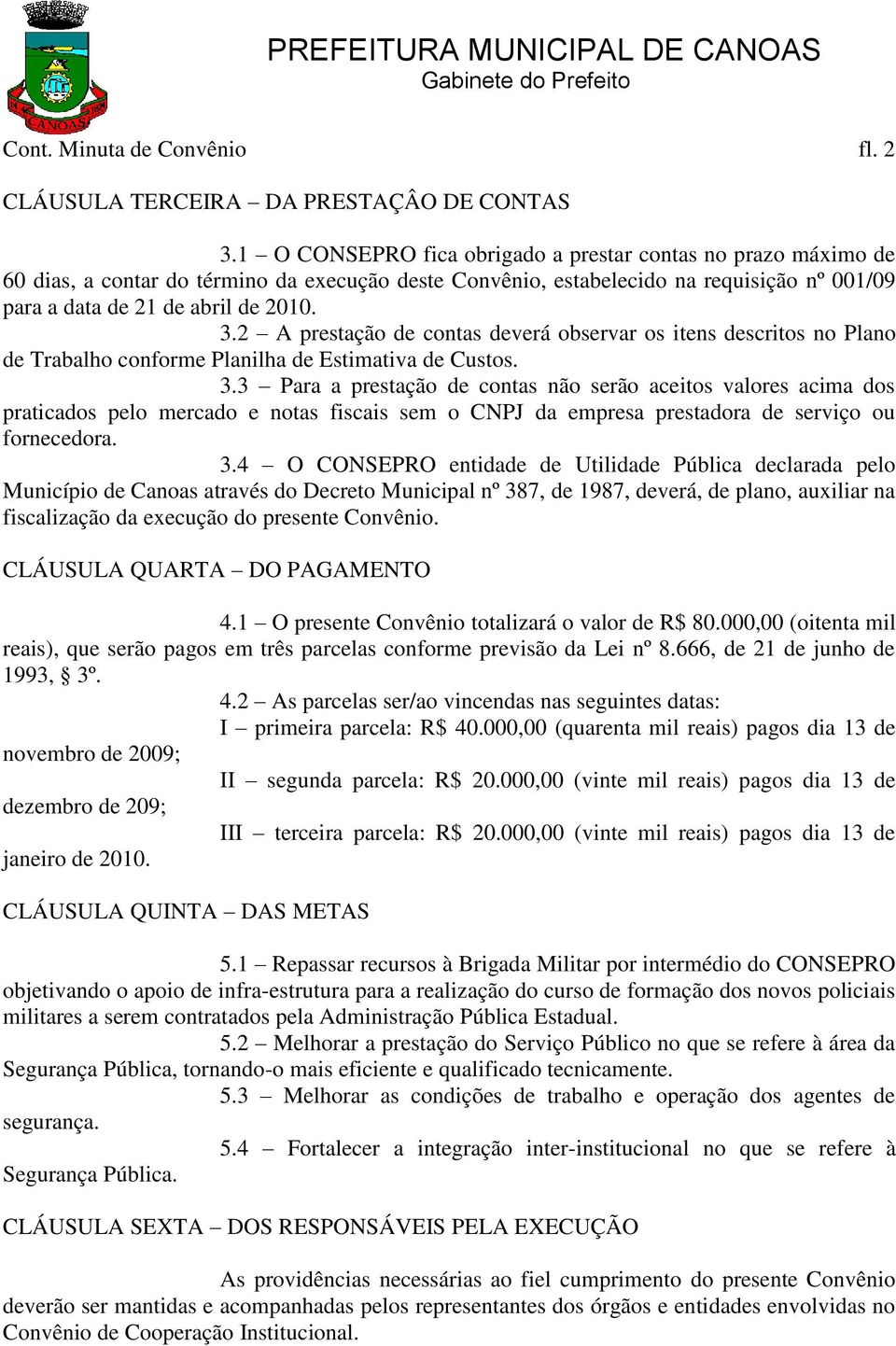 CANOAS

PREFEITURA MUNICIPAL DE CANOAS
Gabinete do Prefeito

Cont. Minuta de Convênio fl. 2

CLÁUSULA TERCEIRA – DA PRESTAÇÂO DE CONTAS

3.1 – O CONSEPRO fica obrigado a prestar contas no prazo máximo de 60 dias, a contar do término da execução deste Convênio, estabelecido na requisição nº 001/09 para a data de 21 de abril de 2010.

3.2 – A prestação de contas deverá observar os itens descritos no Plano de Trabalho conforme Planilha de Estimativa de Custos.

3.3 – Para a prestação de contas não serão aceitos valores acima dos praticados pelo mercado e notas fiscais sem o CNPJ da empresa prestadora de serviço ou fornecedora.

3.4 – O CONSEPRO entidade de Utilidade Pública declarada pelo Município de Canoas através do Decreto Municipal nº 387, de 1987, deverá, de plano, auxiliar na fiscalização da execução do presente Convênio.

CLÁUSULA QUARTA – DO PAGAMENTO

4.1 – O presente Convênio totalizará o valor de R$ 80.000,00 (oitenta mil reais), que serão pagos em três parcelas conforme previsão da Lei nº 8.666, de 21 de junho de 1993, § 3º.

4.2 – As parcelas ser/ao vincendas nas seguintes datas:

I – primeira parcela: R$ 40.000,00 (quarenta mil reais) pagos dia 13 de novembro de 2009;

II – segunda parcela: R$ 20.000,00 (vinte mil reais) pagos dia 13 de dezembro de 209;

III – terceira parcela: R$ 20.000,00 (vinte mil reais) pagos dia 13 de janeiro de 2010.

CLÁUSULA QUINTA – DAS METAS

5.1 – Repassar recursos à Brigada Militar por intermédio do CONSEPRO objetivando o apoio de infra-estrutura para a realização do curso de formação dos novos policiais militares a serem contratados pela Administração Pública Estadual.

5.2 – Melhorar a prestação do Serviço Público no que se refere à área da Segurança Pública, tornando-o mais eficiente e qualificado tecnicamente.

5.3 – Melhorar as condições de trabalho e operação dos agentes de segurança.

5.4 – Fortalecer a integração inter-institucional no que se refere à Segurança Pública.

CLÁUSULA SEXTA – DOS RESPONSÁVEIS PELA EXECUÇÃO

As providências necessárias ao fiel cumprimento do presente Convênio deverão ser mantidas e acompanhadas pelos representantes dos órgãos e entidades envolvidas no Convênio de Cooperação Institucional.